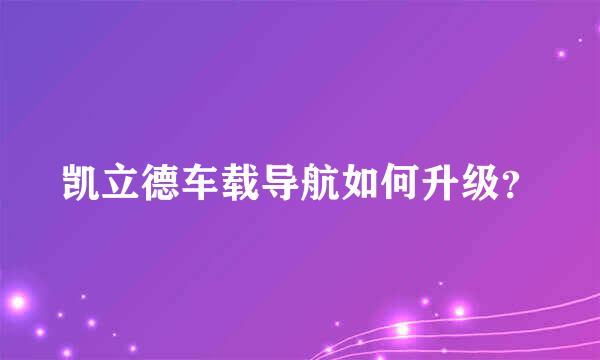 凯立德车载导航如何升级?